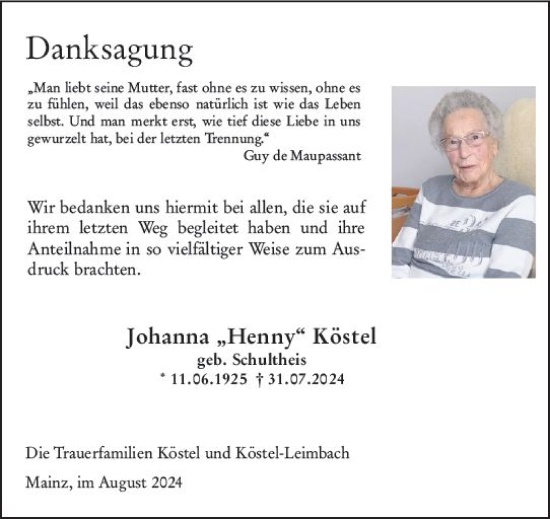 Danksagung

„Man liebt seine Mutter, fast ohne es zu wissen, ohne es zu fühlen, weil das ebenso natürlich ist wie das Leben selbst. Und man merkt erst, wie tief diese Liebe in uns gewurzelt hat, bei der letzten Trennung.“
Guy de Maupassant

Wir bedanken uns hiermit bei allen, die sie auf ihrem letzten Weg begleitet haben und ihre Anteilnahme in so vielfältiger Weise zum Ausdruck brachten.

Johanna „Henny“ Köstel
geb. Schultheis
* 11.06.1925 † 31.07.2024

Die Trauerfamilien Köstel und Köstel-Leimbach

Mainz, im August 2024